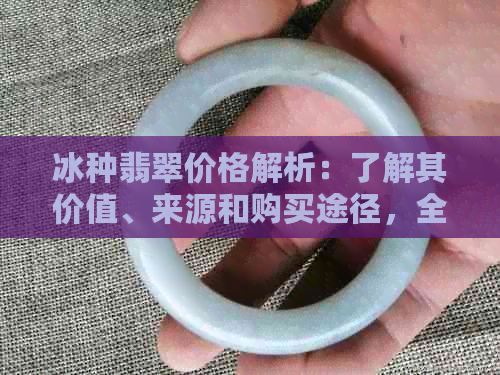 冰种翡翠价格解析：了解其价值、来源和购买途径，全